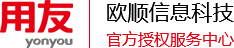 用友
yonyou
欧顺信息科技
官方授权服务中心